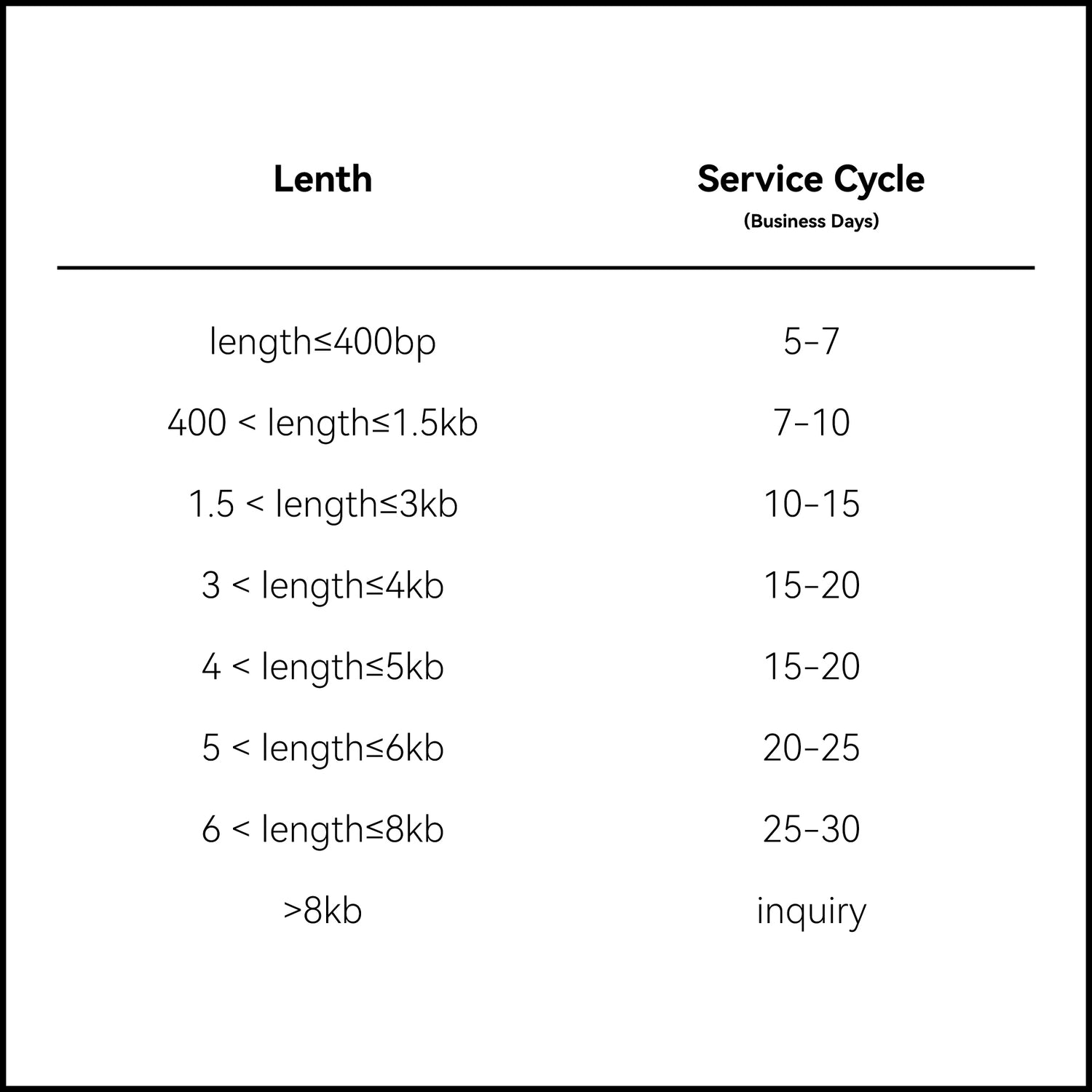 | Lenth | Service Cycle (Business Days) |
|---|---|
| length≤400bp | 5-7 |
| 400 < length≤1.5kb | 7-10 |
| 1.5 < length≤3kb | 10-15 |
| 3 < length≤4kb | 15-20 |
| 4 < length≤5kb | 15-20 |
| 5 < length≤6kb | 20-25 |
| 6 < length≤8kb | 25-30 |
| >8kb | inquiry |